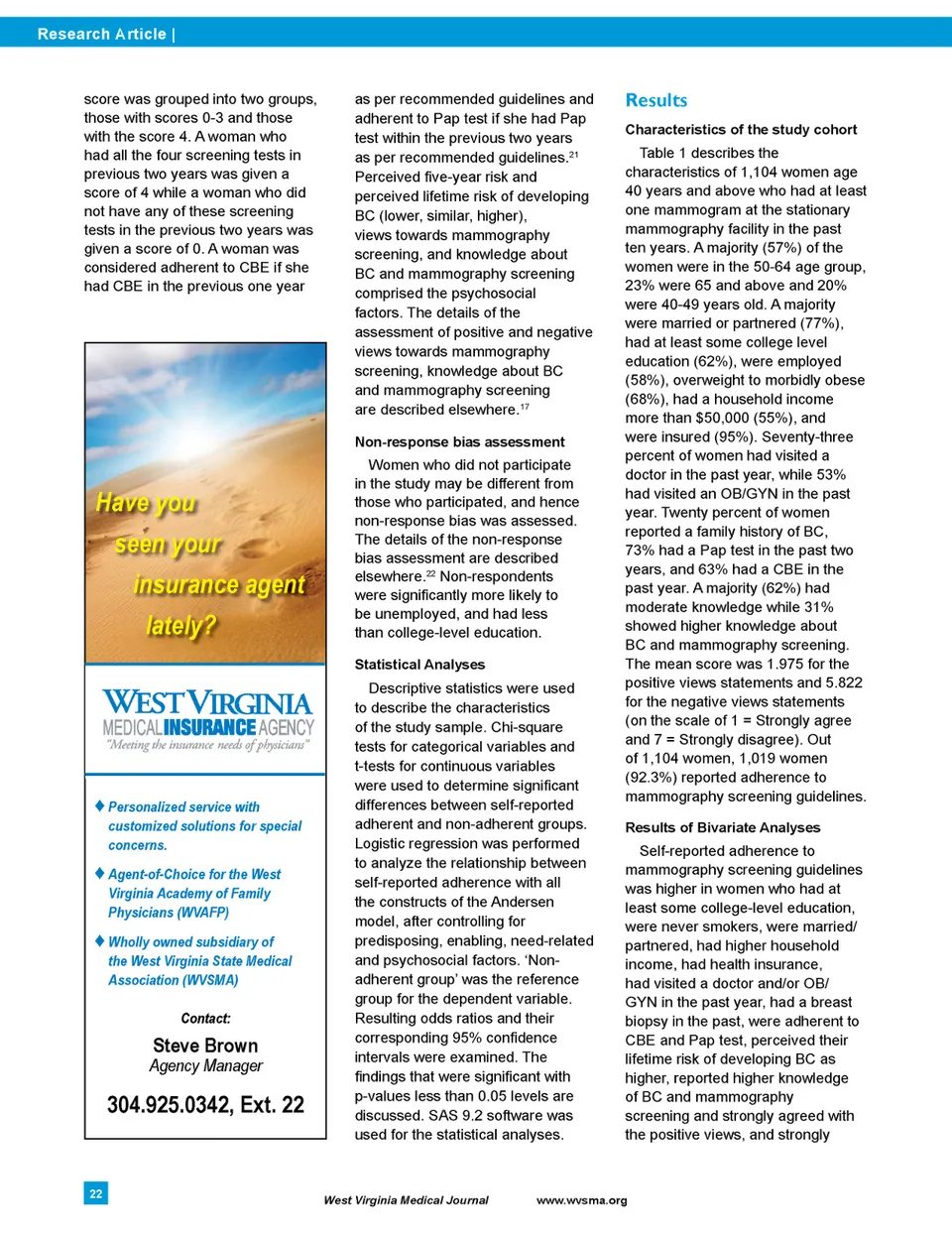 Research Article |

score was grouped into two groups, those with scores 0-3 and those with the score 4. A woman who had all the four screening tests in previous two years was given a score of 4 while a woman who did not have any of these screening tests in the previous two years was given a score of 0. A woman was considered adherent to CBE if she had CBE in the previous one year

Have you seen your insurance agent lately?

WEST VIRGINIA MEDICAL INSURANCE AGENCY
"Meeting the insurance needs of physicians"

♦ Personalized service with customized solutions for special concerns.

♦ Agent-of-Choice for the West Virginia Academy of Family Physicians (WVAFP)

♦ Wholly owned subsidiary of the West Virginia State Medical Association (WVSMA)

Contact:
Steve Brown
Agency Manager
304.925.0342, Ext. 22

as per recommended guidelines and adherent to Pap test if she had Pap test within the previous two years as per recommended guidelines.$^{21}$ Perceived five-year risk and perceived lifetime risk of developing BC (lower, similar, higher), views towards mammography screening, and knowledge about BC and mammography screening comprised the psychosocial factors. The details of the assessment of positive and negative views towards mammography screening, knowledge about BC and mammography screening are described elsewhere.$^{17}$

Non-response bias assessment

Women who did not participate in the study may be different from those who participated, and hence non-response bias was assessed. The details of the non-response bias assessment are described elsewhere.$^{22}$ Non-respondents were significantly more likely to be unemployed, and had less than college-level education.

Statistical Analyses

Descriptive statistics were used to describe the characteristics of the study sample. Chi-square tests for categorical variables and t-tests for continuous variables were used to determine significant differences between self-reported adherent and non-adherent groups. Logistic regression was performed to analyze the relationship between self-reported adherence with all the constructs of the Andersen model, after controlling for predisposing, enabling, need-related and psychosocial factors. 'Non-adherent group' was the reference group for the dependent variable. Resulting odds ratios and their corresponding 95% confidence intervals were examined. The findings that were significant with p-values less than 0.05 levels are discussed. SAS 9.2 software was used for the statistical analyses.

Results

Characteristics of the study cohort

Table 1 describes the characteristics of 1,104 women age 40 years and above who had at least one mammogram at the stationary mammography facility in the past ten years. A majority (57%) of the women were in the 50-64 age group, 23% were 65 and above and 20% were 40-49 years old. A majority were married or partnered (77%), had at least some college level education (62%), were employed (58%), overweight to morbidly obese (68%), had a household income more than $50,000 (55%), and were insured (95%). Seventy-three percent of women had visited a doctor in the past year, while 53% had visited an OB/GYN in the past year. Twenty percent of women reported a family history of BC, 73% had a Pap test in the past two years, and 63% had a CBE in the past year. A majority (62%) had moderate knowledge while 31% showed higher knowledge about BC and mammography screening. The mean score was 1.975 for the positive views statements and 5.822 for the negative views statements (on the scale of 1 = Strongly agree and 7 = Strongly disagree). Out of 1,104 women, 1,019 women (92.3%) reported adherence to mammography screening guidelines.

Results of Bivariate Analyses

Self-reported adherence to mammography screening guidelines was higher in women who had at least some college-level education, were never smokers, were married/partnered, had higher household income, had health insurance, had visited a doctor and/or OB/GYN in the past year, had a breast biopsy in the past, were adherent to CBE and Pap test, perceived their lifetime risk of developing BC as higher, reported higher knowledge of BC and mammography screening and strongly agreed with the positive views, and strongly

22

West Virginia Medical Journal www.wvsma.org